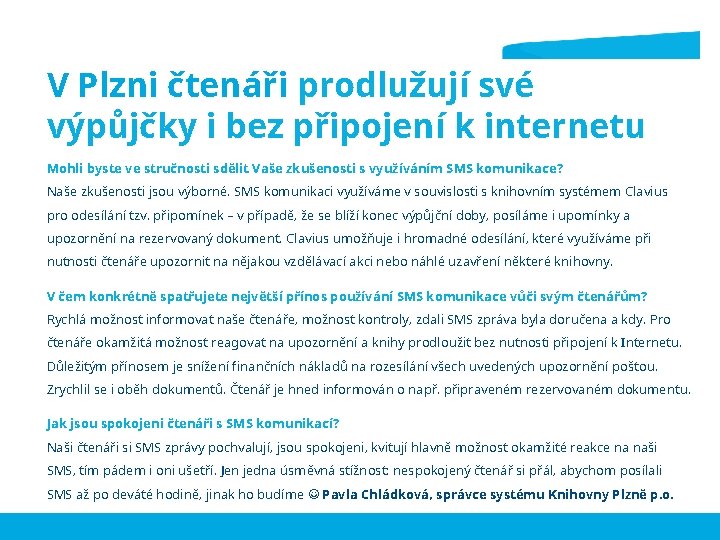 V Plzni čtenáři prodlužují své výpůjčky i bez připojení k internetu

Mohli byste ve stručnosti sdělit Vaše zkušenosti s využíváním SMS komunikace?
Naše zkušenosti jsou výborné. SMS komunikaci využíváme v souvislosti s knihovním systémem Clavius pro odesílání tzv. připomínek – v případě, že se blíží konec výpůjční doby, posíláme i upomínky a upozornění na rezervovaný dokument. Clavius umožňuje i hromadné odesílání, které využíváme při nutnosti čtenáře upozornit na nějakou vzdělávací akci nebo náhlé uzavření některé knihovny.

V čem konkrétně spatřujete největší přínos používání SMS komunikace vůči svým čtenářům?
Rychlá možnost informovat naše čtenáře, možnost kontroly, zdali SMS zpráva byla doručena a kdy. Pro čtenáře okamžitá možnost reagovat na upozornění a knihy prodloužit bez nutnosti připojení k Internetu. Důležitým přínosem je snížení finančních nákladů na rozesílání všech uvedených upozornění poštou. Zrychlil se i oběh dokumentů. Čtenář je hned informován o např. připraveném rezervovaném dokumentu.

Jak jsou spokojeni čtenáři s SMS komunikací?
Naši čtenáři si SMS zprávy pochvalují, jsou spokojeni, kvitují hlavně možnost okamžité reakce na naši SMS, tím pádem i oni ušetří. Jen jedna úsměvná stížnost: nespokojený čtenář si přál, abychom posílali SMS až po deváté hodině, jinak ho budíme ☺ Pavla Chládková, správce systému Knihovny Plzně p.o.